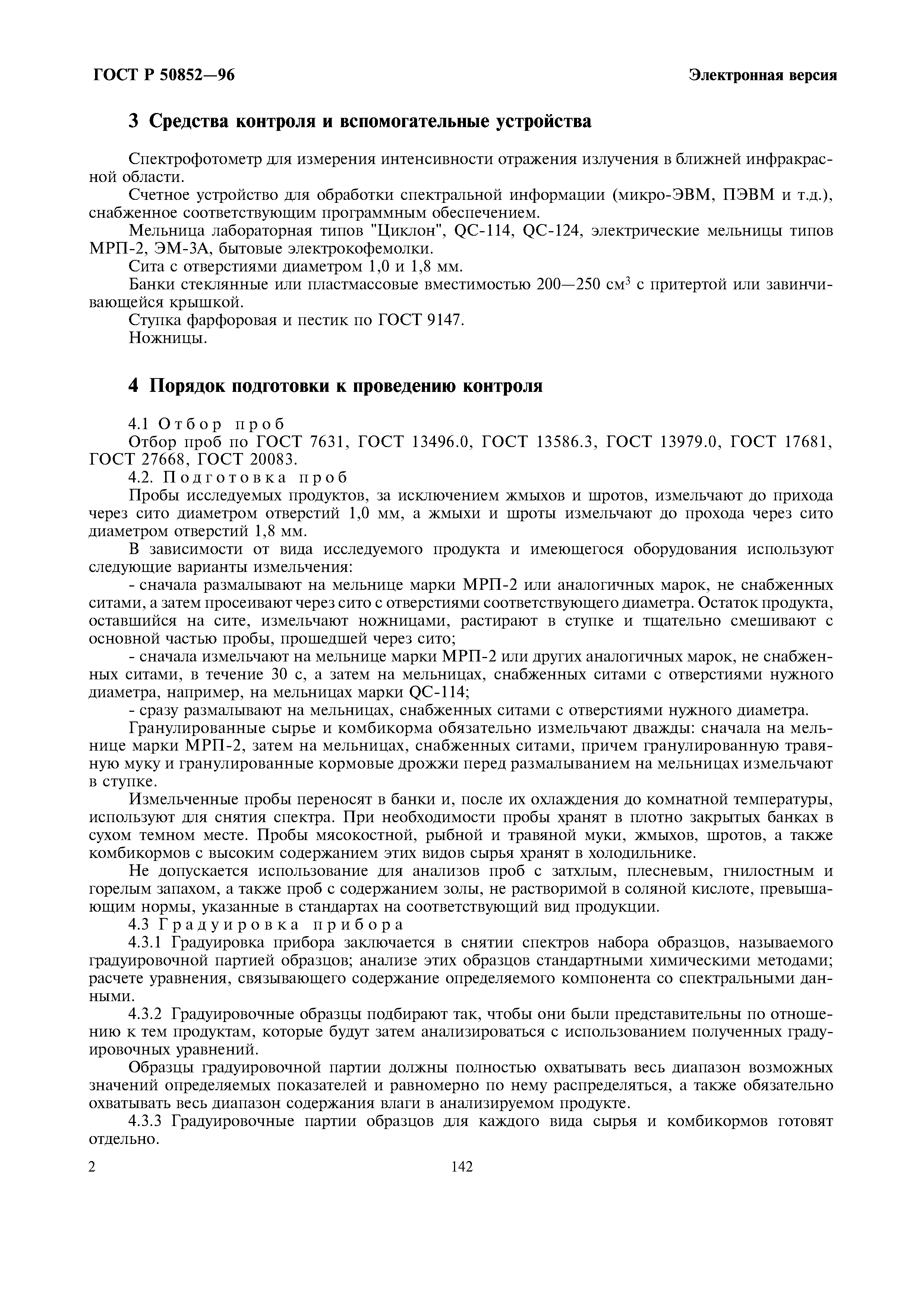 ГОСТ Р 50852—96

Электронная версия

3 Средства контроля и вспомогательные устройства

Спектрофотометр для измерения интенсивности отражения излучения в ближней инфракрасной области.

Счетное устройство для обработки спектральной информации (микро-ЭВМ, ПЭВМ и т.д.), снабженное соответствующим программным обеспечением.

Мельница лабораторная типов "Циклон", QC-114, QC-124, электрические мельницы типов МРП-2, ЭМ-3А, бытовые электрокофемолки.

Сита с отверстиями диаметром 1,0 и 1,8 мм.

Банки стеклянные или пластмассовые вместимостью 200—250 см$^3$ с притертой или завинчивающейся крышкой.

Ступка фарфоровая и пестик по ГОСТ 9147.

Ножницы.

4 Порядок подготовки к проведению контроля

4.1 Отбор проб

Отбор проб по ГОСТ 7631, ГОСТ 13496.0, ГОСТ 13586.3, ГОСТ 13979.0, ГОСТ 17681, ГОСТ 27668, ГОСТ 20083.

4.2. Подготовка проб

Пробы исследуемых продуктов, за исключением жмыхов и шротов, измельчают до прихода через сито диаметром отверстий 1,0 мм, а жмыхи и шроты измельчают до прохода через сито диаметром отверстий 1,8 мм.

В зависимости от вида исследуемого продукта и имеющегося оборудования используют следующие варианты измельчения:

- сначала размалывают на мельнице марки МРП-2 или аналогичных марок, не снабженных ситами, а затем просеивают через сито с отверстиями соответствующего диаметра. Остаток продукта, оставшийся на сите, измельчают ножницами, растирают в ступке и тщательно смешивают с основной частью пробы, прошедшей через сито;

- сначала измельчают на мельнице марки МРП-2 или других аналогичных марок, не снабженных ситами, в течение 30 с, а затем на мельницах, снабженных ситами с отверстиями нужного диаметра, например, на мельницах марки QC-114;

- сразу размалывают на мельницах, снабженных ситами с отверстиями нужного диаметра.

Гранулированные сырье и комбикорма обязательно измельчают дважды: сначала на мельнице марки МРП-2, затем на мельницах, снабженных ситами, причем гранулированную травяную муку и гранулированные кормовые дрожжи перед размалыванием на мельницах измельчают в ступке.

Измельченные пробы переносят в банки и, после их охлаждения до комнатной температуры, используют для снятия спектра. При необходимости пробы хранят в плотно закрытых банках в сухом темном месте. Пробы мясокостной, рыбной и травяной муки, жмыхов, шротов, а также комбикормов с высоким содержанием этих видов сырья хранят в холодильнике.

Не допускается использование для анализов проб с затхлым, плесневым, гнилостным и горелым запахом, а также проб с содержанием золы, не растворимой в соляной кислоте, превышающим нормы, указанные в стандартах на соответствующий вид продукции.

4.3 Градуировка прибора

4.3.1 Градуировка прибора заключается в снятии спектров набора образцов, называемого градуировочной партией образцов; анализе этих образцов стандартными химическими методами; расчете уравнения, связывающего содержание определяемого компонента со спектральными данными.

4.3.2 Градуировочные образцы подбирают так, чтобы они были представительны по отношению к тем продуктам, которые будут затем анализироваться с использованием полученных градуировочных уравнений.

Образцы градуировочной партии должны полностью охватывать весь диапазон возможных значений определяемых показателей и равномерно по нему распределяться, а также обязательно охватывать весь диапазон содержания влаги в анализируемом продукте.

4.3.3 Градуировочные партии образцов для каждого вида сырья и комбикормов готовят отдельно.

2

142